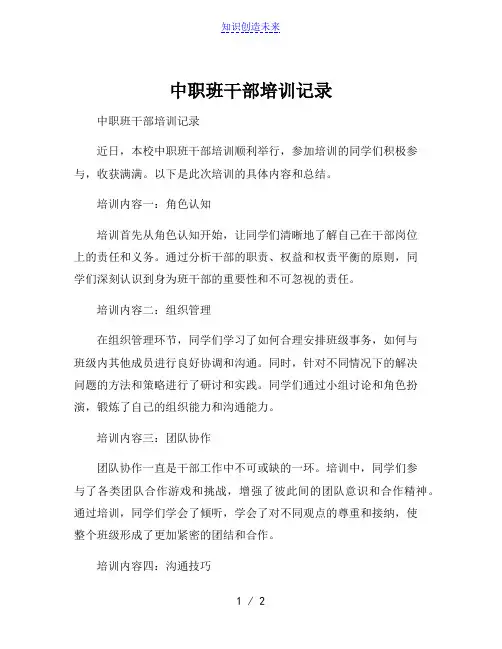 知识创造未来

中职班干部培训记录

中职班干部培训记录

近日，本校中职班干部培训顺利举行，参加培训的同学们积极参与，收获满满。以下是此次培训的具体内容和总结。

培训内容一：角色认知

培训首先从角色认知开始，让同学们清晰地了解自己在干部岗位上的责任和义务。通过分析干部的职责、权益和权责平衡的原则，同学们深刻认识到身为班干部的重要性和不可忽视的责任。

培训内容二：组织管理

在组织管理环节，同学们学习了如何合理安排班级事务，如何与班级内其他成员进行良好协调和沟通。同时，针对不同情况下的解决问题的方法和策略进行了研讨和实践。同学们通过小组讨论和角色扮演，锻炼了自己的组织能力和沟通能力。

培训内容三：团队协作

团队协作一直是干部工作中不可或缺的一环。培训中，同学们参与了各类团队合作游戏和挑战，增强了彼此间的团队意识和合作精神。通过培训，同学们学会了倾听，学会了对不同观点的尊重和接纳，使整个班级形成了更加紧密的团结和合作。

培训内容四：沟通技巧

1 / 2